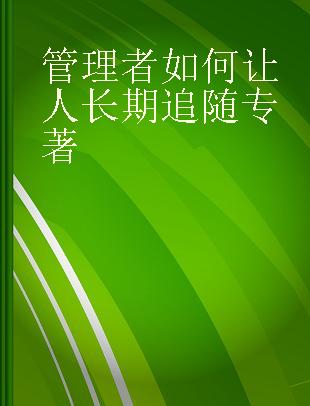 管理者如何让人长期追随专著